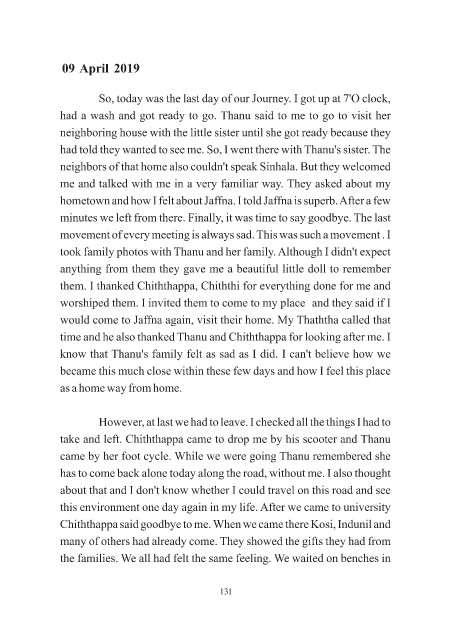 09 April 2019

So, today was the last day of our Journey. I got up at 7'O clock, had a wash and got ready to go. Thanu said to me to go to visit her neighboring house with the little sister until she got ready because they had told they wanted to see me. So, I went there with Thanu's sister. The neighbors of that home also couldn't speak Sinhala. But they welcomed me and talked with me in a very familiar way. They asked about my hometown and how I felt about Jaffna. I told Jaffna is superb. After a few minutes we left from there. Finally, it was time to say goodbye. The last movement of every meeting is always sad. This was such a movement . I took family photos with Thanu and her family. Although I didn't expect anything from them they gave me a beautiful little doll to remember them. I thanked Chiththappa, Chiththi for everything done for me and worshiped them. I invited them to come to my place  and they said if I would come to Jaffna again, visit their home. My Thaththa called that time and he also thanked Thanu and Chiththappa for looking after me. I know that Thanu's family felt as sad as I did. I can't believe how we became this much close within these few days and how I feel this place as a home way from home.

However, at last we had to leave. I checked all the things I had to take and left. Chiththappa came to drop me by his scooter and Thanu came by her foot cycle. While we were going Thanu remembered she has to come back alone today along the road, without me. I also thought about that and I don't know whether I could travel on this road and see this environment one day again in my life. After we came to university Chiththappa said goodbye to me. When we came there Kosi, Indunil and many of others had already come. They showed the gifts they had from the families. We all had felt the same feeling. We waited on benches in

131